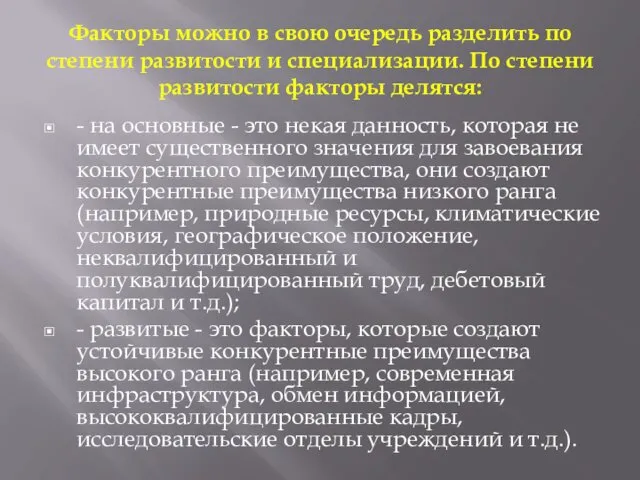 Факторы можно в свою очередь разделить по степени развитости и специализации. По степени развитости факторы делятся:

- на основные - это некая данность, которая не имеет существенного значения для завоевания конкурентного преимущества, они создают конкурентные преимущества низкого ранга (например, природные ресурсы, климатические условия, географическое положение, неквалифицированный и полуквалифицированный труд, дебетовый капитал и т.д.);

- развитые - это факторы, которые создают устойчивые конкурентные преимущества высокого ранга (например, современная инфраструктура, обмен информацией, высококвалифицированные кадры, исследовательские отделы учреждений и т.д.).